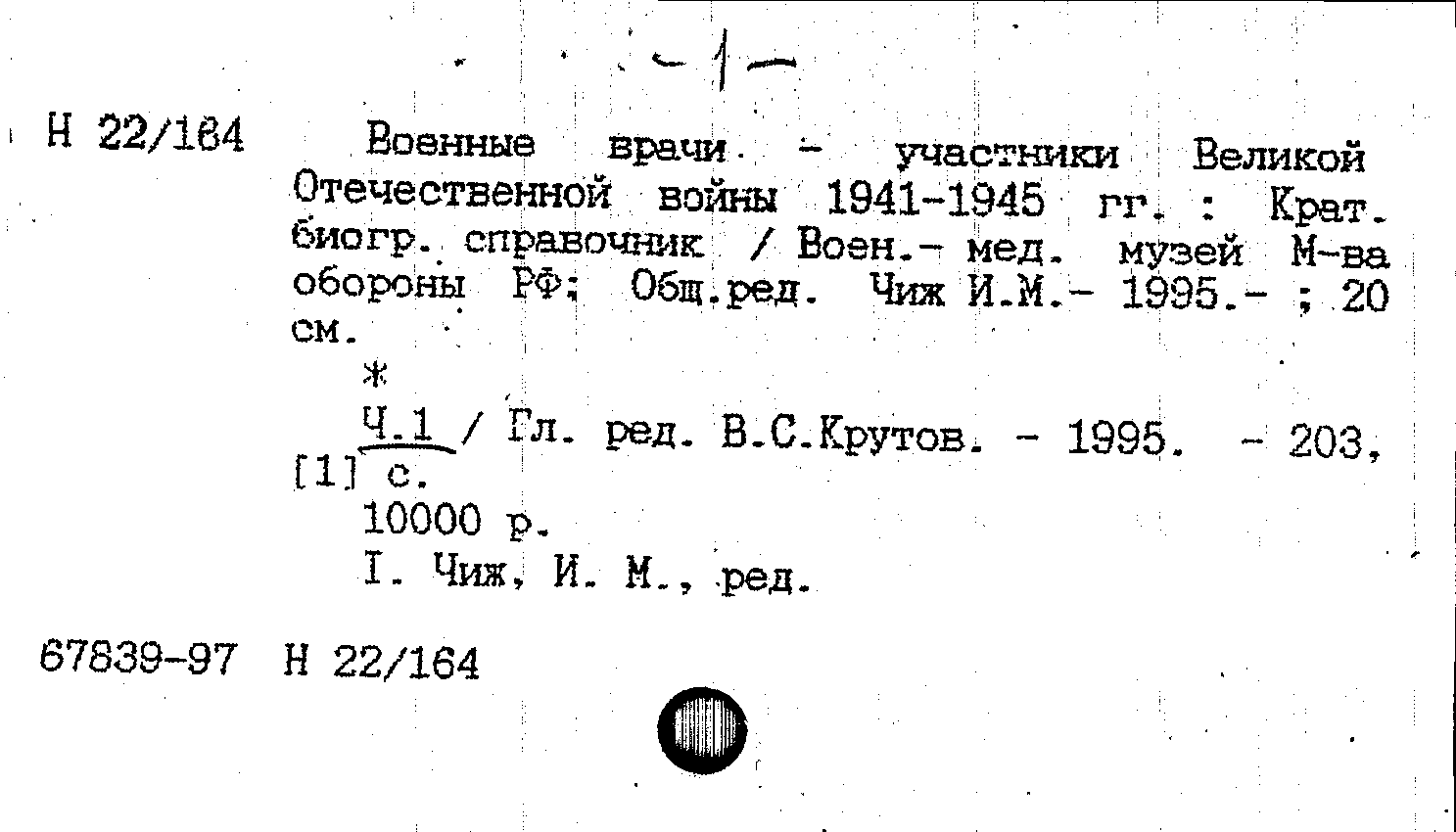 - 1 -

Н 22/164

Военные врачи - участники Великой Отечественной войны 1941-1945 гг. : Крат. биогр. справочник / Воен.- мед. музей М-ва обороны РФ; Общ.ред. Чиж И.М.- 1995.- ; 20 см.

*

Ч.1 / Гл. ред. В.С.Крутов. - 1995. - 203, [1] с.

10000 р.

I. Чиж, И. М., ред.

67839-97 Н 22/164